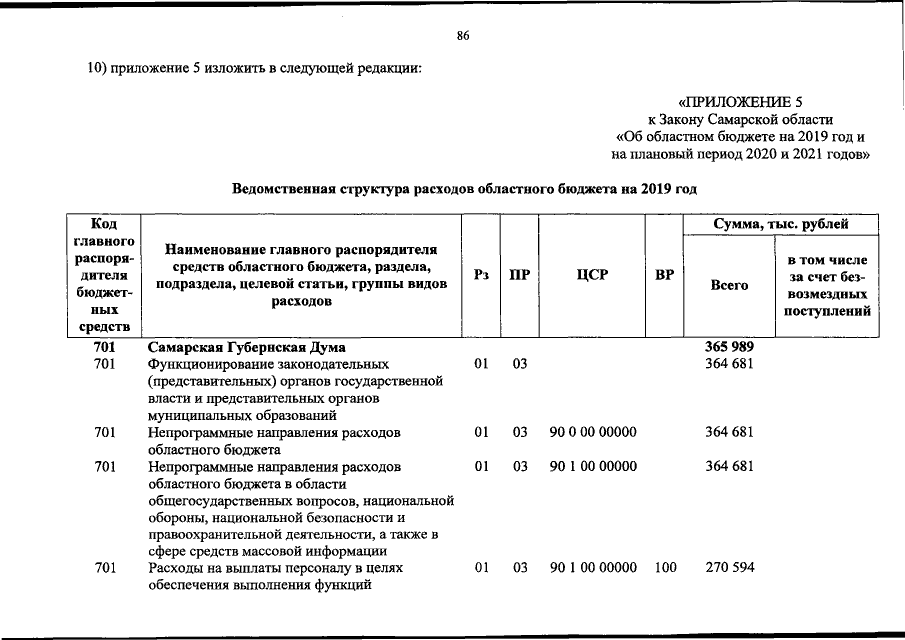 86

10) приложение 5 изложить в следующей редакции:

«ПРИЛОЖЕНИЕ 5
к Закону Самарской области
«Об областном бюджете на 2019 год и
на плановый период 2020 и 2021 годов»

Ведомственная структура расходов областного бюджета на 2019 год

| Код главного распорядителя бюджетных средств | Наименование главного распорядителя средств областного бюджета, раздела, подраздела, целевой статьи, группы видов расходов | Рз | ПР | ЦСР | ВР | Сумма, тыс. рублей Всего | Сумма, тыс. рублей в том числе за счет безвозмездных поступлений |
|---|---|---|---|---|---|---|---|
| 701 | Самарская Губернская Дума | | | | | 365 989 | |
| 701 | Функционирование законодательных (представительных) органов государственной власти и представительных органов муниципальных образований | 01 | 03 | | | 364 681 | |
| 701 | Непрограммные направления расходов областного бюджета | 01 | 03 | 90 0 00 00000 | | 364 681 | |
| 701 | Непрограммные направления расходов областного бюджета в области общегосударственных вопросов, национальной обороны, национальной безопасности и правоохранительной деятельности, а также в сфере средств массовой информации | 01 | 03 | 90 1 00 00000 | | 364 681 | |
| 701 | Расходы на выплаты персоналу в целях обеспечения выполнения функций | 01 | 03 | 90 1 00 00000 | 100 | 270 594 | |